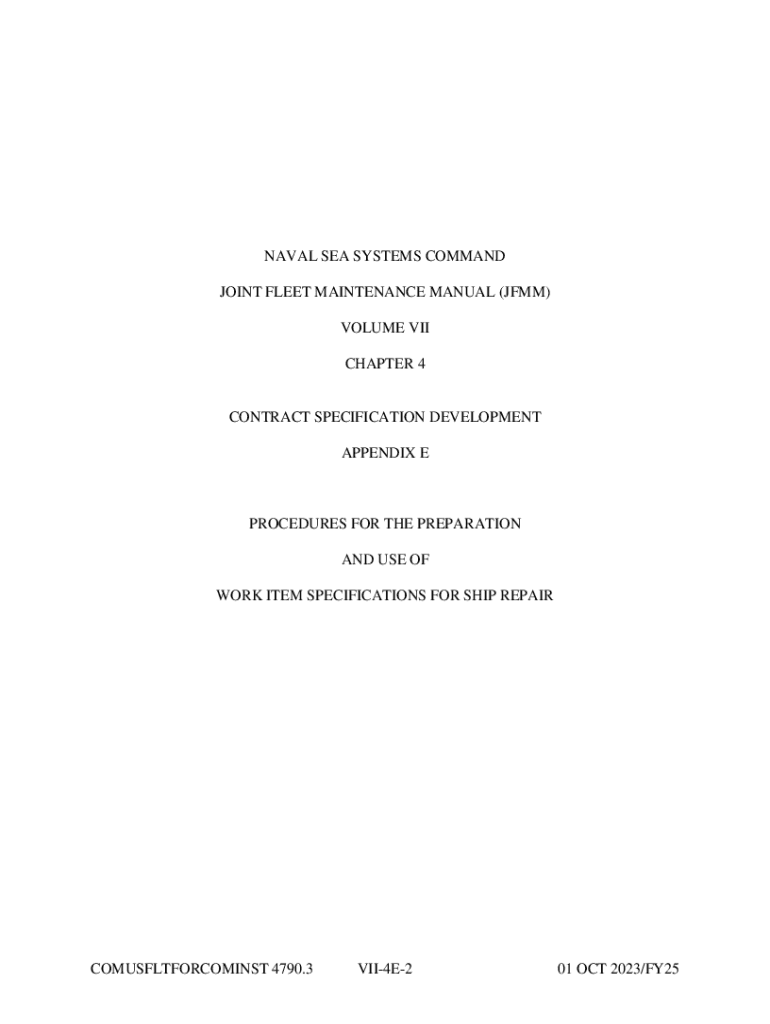 NAVAL SEA SYSTEMS COMMAND

JOINT FLEET MAINTENANCE MANUAL (JFMM)

VOLUME VII

CHAPTER 4

CONTRACT SPECIFICATION DEVELOPMENT

APPENDIX E

PROCEDURES FOR THE PREPARATION

AND USE OF

WORK ITEM SPECIFICATIONS FOR SHIP REPAIR

COMUSFLTFORCOMINST 4790.3 VII-4E-2 01 OCT 2023/FY25